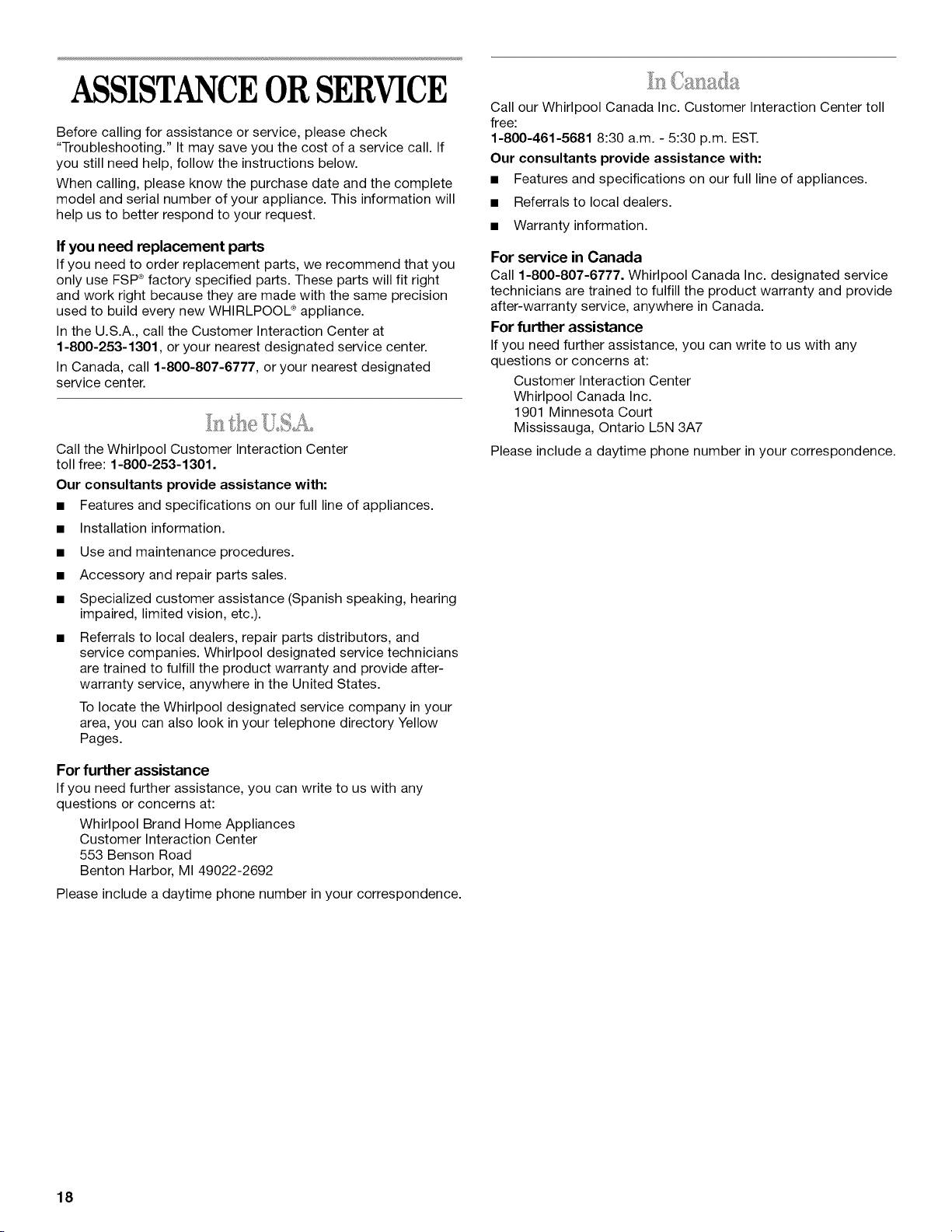 ASSISTANCE OR SERVICE

Before calling for assistance or service, please check "Troubleshooting." It may save you the cost of a service call. If you still need help, follow the instructions below.

When calling, please know the purchase date and the complete model and serial number of your appliance. This information will help us to better respond to your request.

If you need replacement parts

If you need to order replacement parts, we recommend that you only use FSP® factory specified parts. These parts will fit right and work right because they are made with the same precision used to build every new WHIRLPOOL® appliance.

In the U.S.A., call the Customer Interaction Center at 1-800-253-1301, or your nearest designated service center.

In Canada, call 1-800-807-6777, or your nearest designated service center.

In the U.S.A.

Call the Whirlpool Customer Interaction Center toll free: 1-800-253-1301.

Our consultants provide assistance with:

■ Features and specifications on our full line of appliances.

■ Installation information.

■ Use and maintenance procedures.

■ Accessory and repair parts sales.

■ Specialized customer assistance (Spanish speaking, hearing impaired, limited vision, etc.).

■ Referrals to local dealers, repair parts distributors, and service companies. Whirlpool designated service technicians are trained to fulfill the product warranty and provide after-warranty service, anywhere in the United States.

To locate the Whirlpool designated service company in your area, you can also look in your telephone directory Yellow Pages.

For further assistance

If you need further assistance, you can write to us with any questions or concerns at:

Whirlpool Brand Home Appliances
Customer Interaction Center
553 Benson Road
Benton Harbor, MI 49022-2692

Please include a daytime phone number in your correspondence.

In Canada

Call our Whirlpool Canada Inc. Customer Interaction Center toll free:
1-800-461-5681 8:30 a.m. - 5:30 p.m. EST.

Our consultants provide assistance with:

■ Features and specifications on our full line of appliances.

■ Referrals to local dealers.

■ Warranty information.

For service in Canada

Call 1-800-807-6777. Whirlpool Canada Inc. designated service technicians are trained to fulfill the product warranty and provide after-warranty service, anywhere in Canada.

For further assistance

If you need further assistance, you can write to us with any questions or concerns at:

Customer Interaction Center
Whirlpool Canada Inc.
1901 Minnesota Court
Mississauga, Ontario L5N 3A7

Please include a daytime phone number in your correspondence.

18